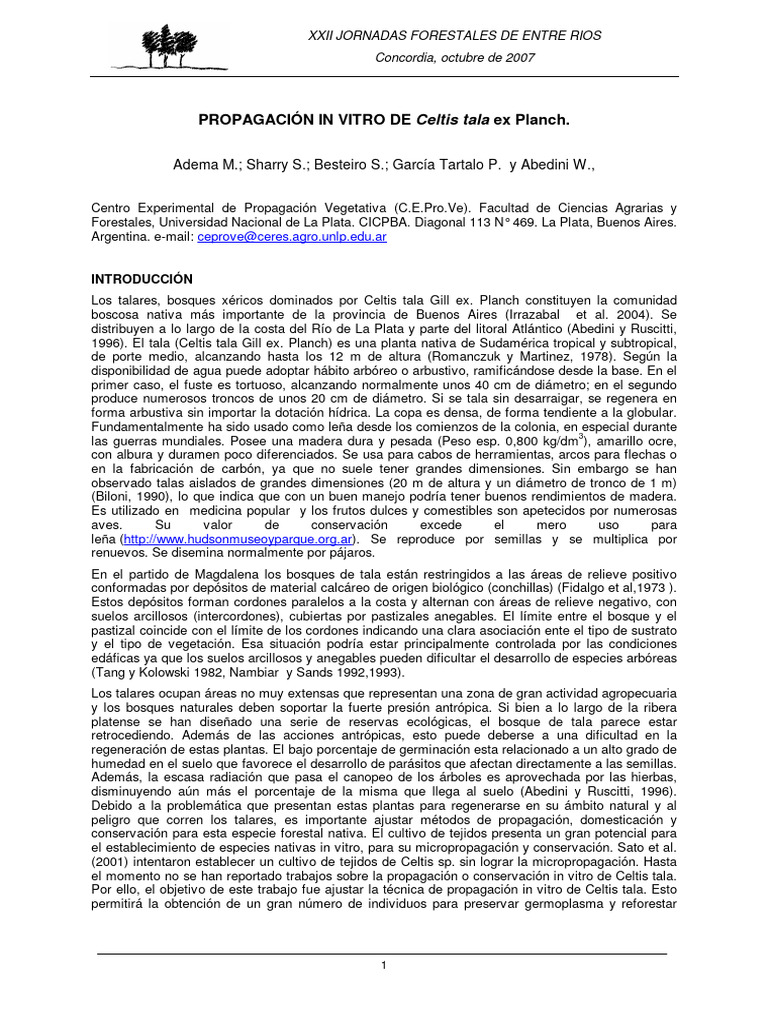 XXII JORNADAS FORESTALES DE ENTRE RIOS

Concordia, octubre de 2007

PROPAGACIÓN IN VITRO DE Celtis tala ex Planch.

Adema M.; Sharry S.; Besteiro S.; García Tartalo P. y Abedini W.,

Centro Experimental de Propagación Vegetativa (C.E.Pro.Ve). Facultad de Ciencias Agrarias y Forestales, Universidad Nacional de La Plata. CICPBA. Diagonal 113 N° 469. La Plata, Buenos Aires. Argentina. e-mail: ceprove@ceres.agro.unlp.edu.ar

INTRODUCCIÓN

Los talares, bosques xéricos dominados por Celtis tala Gill ex. Planch constituyen la comunidad boscosa nativa más importante de la provincia de Buenos Aires (Irrazabal et al. 2004). Se distribuyen a lo largo de la costa del Río de La Plata y parte del litoral Atlántico (Abedini y Ruscitti, 1996). El tala (Celtis tala Gill ex. Planch) es una planta nativa de Sudamérica tropical y subtropical, de porte medio, alcanzando hasta los 12 m de altura (Romanczuk y Martinez, 1978). Según la disponibilidad de agua puede adoptar hábito arbóreo o arbustivo, ramificándose desde la base. En el primer caso, el fuste es tortuoso, alcanzando normalmente unos 40 cm de diámetro; en el segundo produce numerosos troncos de unos 20 cm de diámetro. Si se tala sin desarraigar, se regenera en forma arbustiva sin importar la dotación hídrica. La copa es densa, de forma tendiente a la globular. Fundamentalmente ha sido usado como leña desde los comienzos de la colonia, en especial durante las guerras mundiales. Posee una madera dura y pesada (Peso esp. 0,800 kg/dm$^3$), amarillo ocre, con albura y duramen poco diferenciados. Se usa para cabos de herramientas, arcos para flechas o en la fabricación de carbón, ya que no suele tener grandes dimensiones. Sin embargo se han observado talas aislados de grandes dimensiones (20 m de altura y un diámetro de tronco de 1 m) (Biloni, 1990), lo que indica que con un buen manejo podría tener buenos rendimientos de madera. Es utilizado en medicina popular y los frutos dulces y comestibles son apetecidos por numerosas aves. Su valor de conservación excede el mero uso para leña (http://www.hudsonmuseoyparque.org.ar). Se reproduce por semillas y se multiplica por renuevos. Se disemina normalmente por pájaros.

En el partido de Magdalena los bosques de tala están restringidos a las áreas de relieve positivo conformadas por depósitos de material calcáreo de origen biológico (conchillas) (Fidalgo et al,1973 ). Estos depósitos forman cordones paralelos a la costa y alternan con áreas de relieve negativo, con suelos arcillosos (intercordones), cubiertas por pastizales anegables. El límite entre el bosque y el pastizal coincide con el límite de los cordones indicando una clara asociación ente el tipo de sustrato y el tipo de vegetación. Esa situación podría estar principalmente controlada por las condiciones edáficas ya que los suelos arcillosos y anegables pueden dificultar el desarrollo de especies arbóreas (Tang y Kolowski 1982, Nambiar y Sands 1992,1993).

Los talares ocupan áreas no muy extensas que representan una zona de gran actividad agropecuaria y los bosques naturales deben soportar la fuerte presión antrópica. Si bien a lo largo de la ribera platense se han diseñado una serie de reservas ecológicas, el bosque de tala parece estar retrocediendo. Además de las acciones antrópicas, esto puede deberse a una dificultad en la regeneración de estas plantas. El bajo porcentaje de germinación esta relacionado a un alto grado de humedad en el suelo que favorece el desarrollo de parásitos que afectan directamente a las semillas. Además, la escasa radiación que pasa el canopeo de los árboles es aprovechada por las hierbas, disminuyendo aún más el porcentaje de la misma que llega al suelo (Abedini y Ruscitti, 1996). Debido a la problemática que presentan estas plantas para regenerarse en su ámbito natural y al peligro que corren los talares, es importante ajustar métodos de propagación, domesticación y conservación para esta especie forestal nativa. El cultivo de tejidos presenta un gran potencial para el establecimiento de especies nativas in vitro, para su micropropagación y conservación. Sato et al. (2001) intentaron establecer un cultivo de tejidos de Celtis sp. sin lograr la micropropagación. Hasta el momento no se han reportado trabajos sobre la propagación o conservación in vitro de Celtis tala. Por ello, el objetivo de este trabajo fue ajustar la técnica de propagación in vitro de Celtis tala. Esto permitirá la obtención de un gran número de individuos para preservar germoplasma y reforestar

1